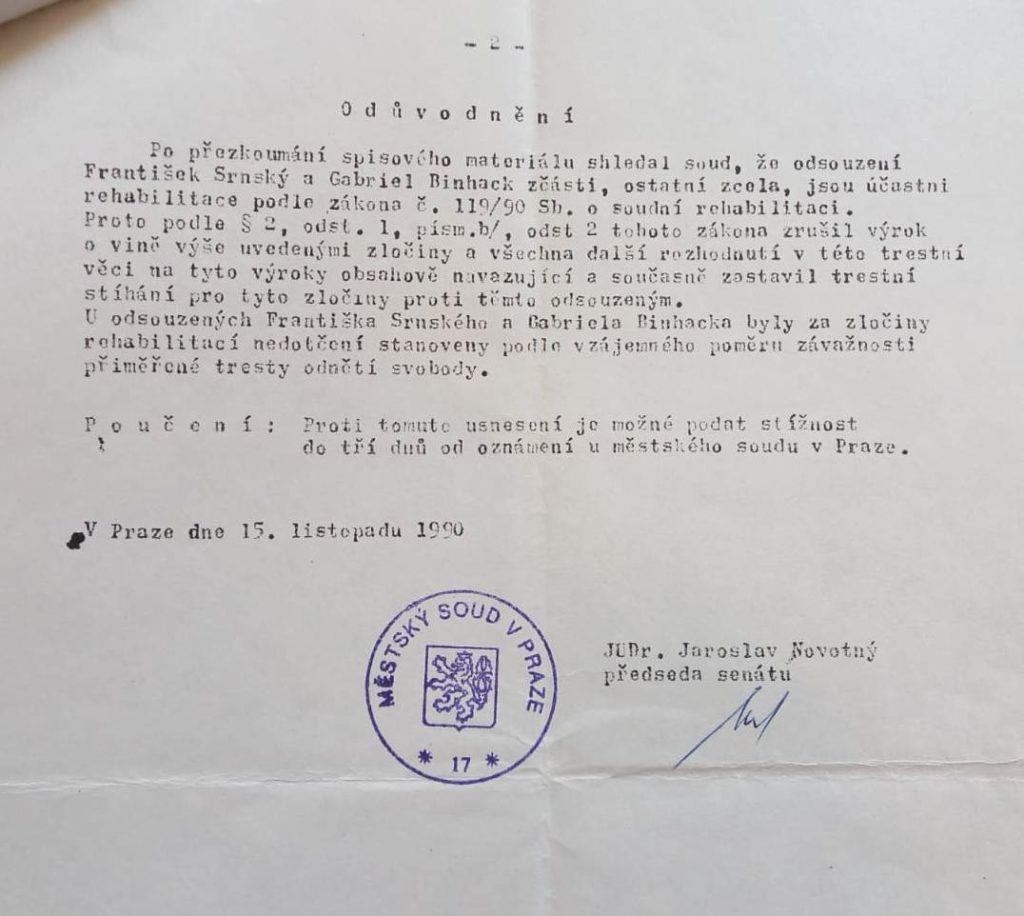 - 2 -

O d ů v o d n ě n í

Po přezkoumání spisového materiálu shledal soud, že odsouzení František Srnský a Gabriel Binhack zčásti, ostatní zcela, jsou účastni rehabilitace podle zákona č. 119/90 Sb. o soudní rehabilitaci. Proto podle § 2, odst. 1, písm.b/, odst 2 tohoto zákona zrušil výrok o vině výše uvedenými zločiny a všechna další rozhodnutí v této trestní věci na tyto výroky obsahově navazující a současně zastavil trestní stíhání pro tyto zločiny proti těmto odsouzeným.
U odsouzených Františka Srnského a Gabriela Binhacka byly za zločiny rehabilitací nedotčení stanoveny podle vzájemného poměru závažnosti přiměřené tresty odnětí svobody.

P o u č e n í : Proti tomuto usnesení je možné podat stížnost do tří dnů od oznámení u městského soudu v Praze.

V Praze dne 15. listopadu 1990

MĚSTSKÝ SOUD V PRAZE
* 17 *

JUDr. Jaroslav Novotný
předseda senátu